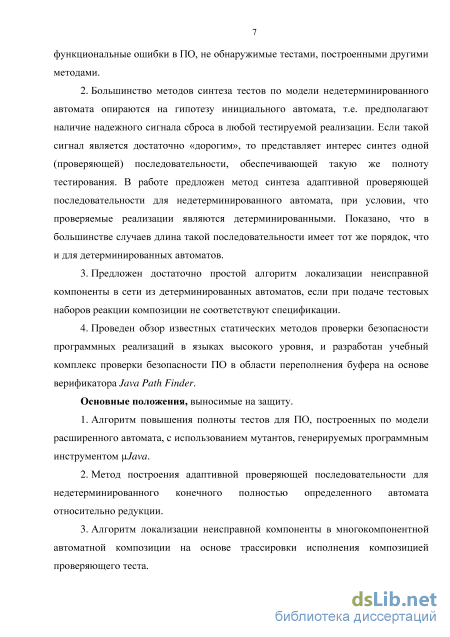 7

функциональные ошибки в ПО, не обнаружимые тестами, построенными другими методами.

2. Большинство методов синтеза тестов по модели недетерминированного автомата опираются на гипотезу инициального автомата, т.е. предполагают наличие надежного сигнала сброса в любой тестируемой реализации. Если такой сигнал является достаточно «дорогим», то представляет интерес синтез одной (проверяющей) последовательности, обеспечивающей такую же полноту тестирования. В работе предложен метод синтеза адаптивной проверяющей последовательности для недетерминированного автомата, при условии, что проверяемые реализации являются детерминированными. Показано, что в большинстве случаев длина такой последовательности имеет тот же порядок, что и для детерминированных автоматов.

3. Предложен достаточно простой алгоритм локализации неисправной компоненты в сети из детерминированных автоматов, если при подаче тестовых наборов реакции композиции не соответствуют спецификации.

4. Проведен обзор известных статических методов проверки безопасности программных реализаций в языках высокого уровня, и разработан учебный комплекс проверки безопасности ПО в области переполнения буфера на основе верификатора Java Path Finder.

Основные положения, выносимые на защиту.

1. Алгоритм повышения полноты тестов для ПО, построенных по модели расширенного автомата, с использованием мутантов, генерируемых программным инструментом μJava.

2. Метод построения адаптивной проверяющей последовательности для недетерминированного конечного полностью определенного автомата относительно редукции.

3. Алгоритм локализации неисправной компоненты в многокомпонентной автоматной композиции на основе трассировки исполнения композицией проверяющего теста.

dsLib.net
библиотека диссертаций